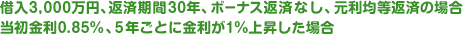 借入3,000万円、返済期間30年、ボーナス返済なし、元利均等返済の場合
当初金利0.85%、5年ごとに金利が1%上昇した場合